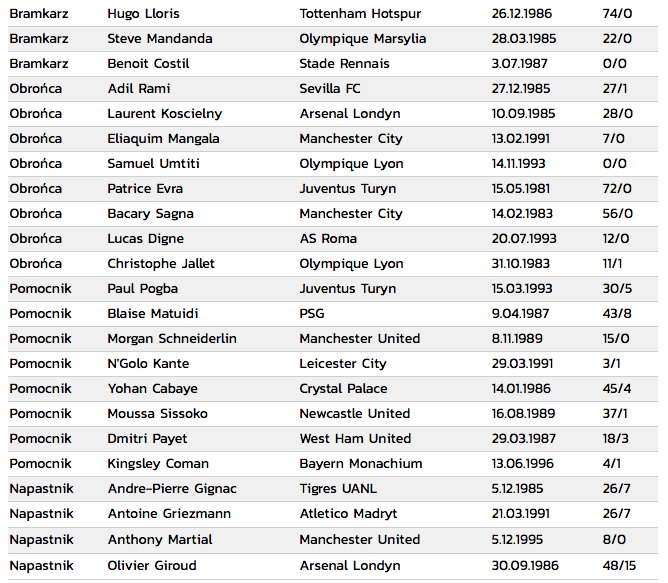 | | | | | |
|---|---|---|---|---|
| Bramkarz | Hugo Lloris | Tottenham Hotspur | 26.12.1986 | 74/0 |
| Bramkarz | Steve Mandanda | Olympique Marsylia | 28.03.1985 | 22/0 |
| Bramkarz | Benoit Costil | Stade Rennais | 3.07.1987 | 0/0 |
| Obrońca | Adil Rami | Sevilla FC | 27.12.1985 | 27/1 |
| Obrońca | Laurent Koscielny | Arsenal Londyn | 10.09.1985 | 28/0 |
| Obrońca | Eliaquim Mangala | Manchester City | 13.02.1991 | 7/0 |
| Obrońca | Samuel Umtiti | Olympique Lyon | 14.11.1993 | 0/0 |
| Obrońca | Patrice Evra | Juventus Turyn | 15.05.1981 | 72/0 |
| Obrońca | Bacary Sagna | Manchester City | 14.02.1983 | 56/0 |
| Obrońca | Lucas Digne | AS Roma | 20.07.1993 | 12/0 |
| Obrońca | Christophe Jallet | Olympique Lyon | 31.10.1983 | 11/1 |
| Pomocnik | Paul Pogba | Juventus Turyn | 15.03.1993 | 30/5 |
| Pomocnik | Blaise Matuidi | PSG | 9.04.1987 | 43/8 |
| Pomocnik | Morgan Schneiderlin | Manchester United | 8.11.1989 | 15/0 |
| Pomocnik | N'Golo Kante | Leicester City | 29.03.1991 | 3/1 |
| Pomocnik | Yohan Cabaye | Crystal Palace | 14.01.1986 | 45/4 |
| Pomocnik | Moussa Sissoko | Newcastle United | 16.08.1989 | 37/1 |
| Pomocnik | Dmitri Payet | West Ham United | 29.03.1987 | 18/3 |
| Pomocnik | Kingsley Coman | Bayern Monachium | 13.06.1996 | 4/1 |
| Napastnik | Andre-Pierre Gignac | Tigres UANL | 5.12.1985 | 26/7 |
| Napastnik | Antoine Griezmann | Atletico Madryt | 21.03.1991 | 26/7 |
| Napastnik | Anthony Martial | Manchester United | 5.12.1995 | 8/0 |
| Napastnik | Olivier Giroud | Arsenal Londyn | 30.09.1986 | 48/15 |